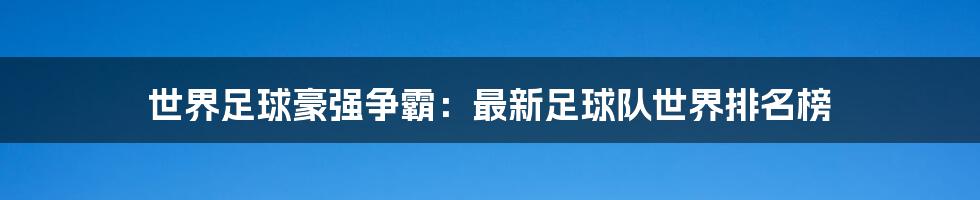 世界足球豪强争霸：最新足球队世界排名榜